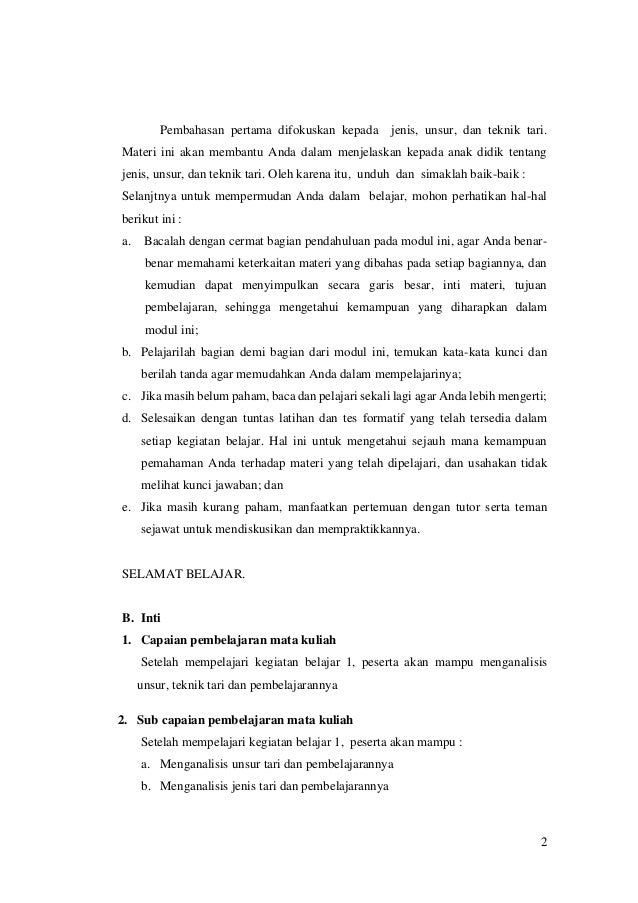 Pembahasan pertama difokuskan kepada jenis, unsur, dan teknik tari. Materi ini akan membantu Anda dalam menjelaskan kepada anak didik tentang jenis, unsur, dan teknik tari. Oleh karena itu, unduh dan simaklah baik-baik : Selanjtnya untuk mempermudan Anda dalam belajar, mohon perhatikan hal-hal berikut ini :

a. Bacalah dengan cermat bagian pendahuluan pada modul ini, agar Anda benar-benar memahami keterkaitan materi yang dibahas pada setiap bagiannya, dan kemudian dapat menyimpulkan secara garis besar, inti materi, tujuan pembelajaran, sehingga mengetahui kemampuan yang diharapkan dalam modul ini;

b. Pelajarilah bagian demi bagian dari modul ini, temukan kata-kata kunci dan berilah tanda agar memudahkan Anda dalam mempelajarinya;

c. Jika masih belum paham, baca dan pelajari sekali lagi agar Anda lebih mengerti;

d. Selesaikan dengan tuntas latihan dan tes formatif yang telah tersedia dalam setiap kegiatan belajar. Hal ini untuk mengetahui sejauh mana kemampuan pemahaman Anda terhadap materi yang telah dipelajari, dan usahakan tidak melihat kunci jawaban; dan

e. Jika masih kurang paham, manfaatkan pertemuan dengan tutor serta teman sejawat untuk mendiskusikan dan mempraktikkannya.

SELAMAT BELAJAR.

B. Inti

1. Capaian pembelajaran mata kuliah

Setelah mempelajari kegiatan belajar 1, peserta akan mampu menganalisis unsur, teknik tari dan pembelajarannya

2. Sub capaian pembelajaran mata kuliah

Setelah mempelajari kegiatan belajar 1, peserta akan mampu :

a. Menganalisis unsur tari dan pembelajarannya

b. Menganalisis jenis tari dan pembelajarannya

2